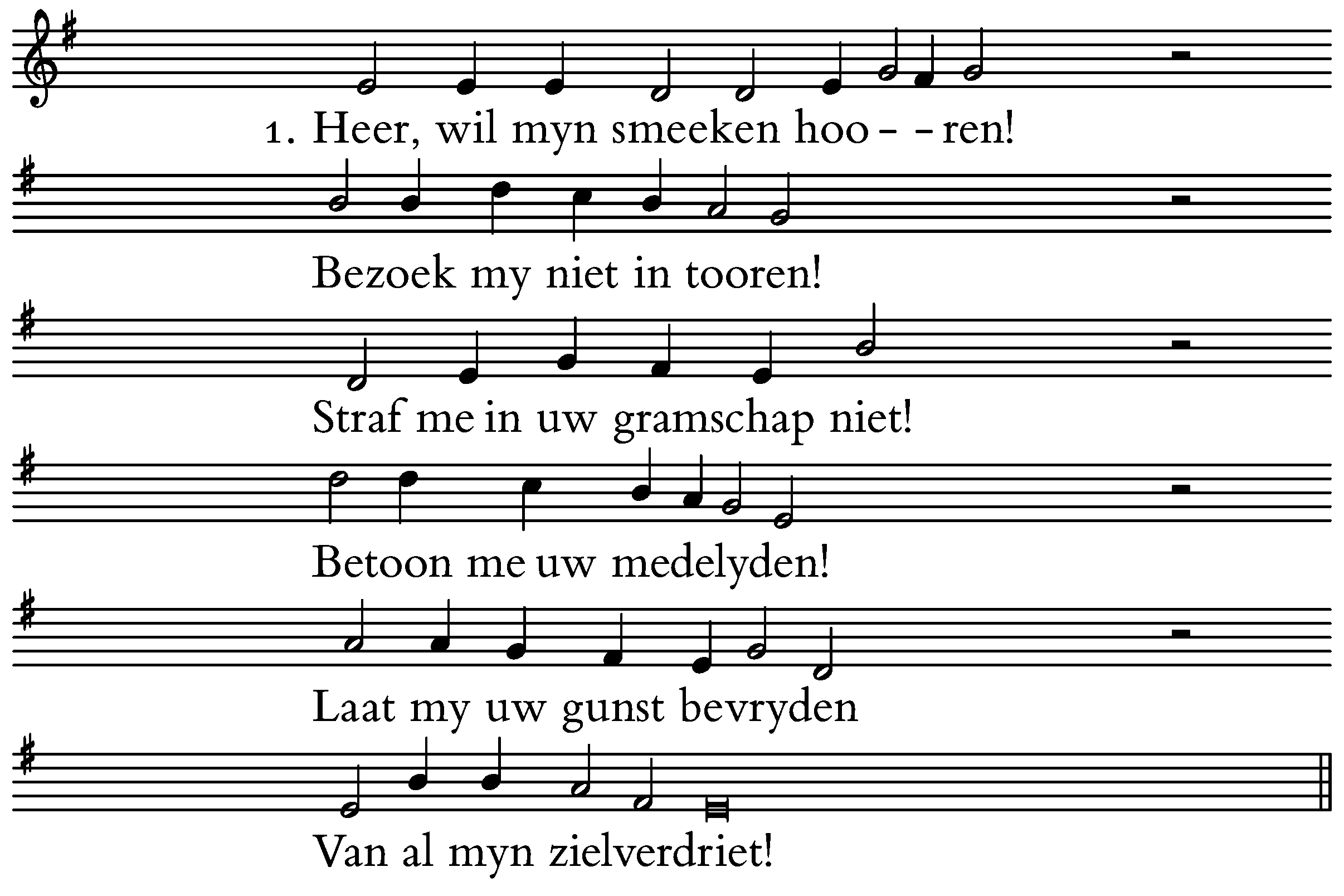 1. Heer, wil myn smeeken hoo- -ren!

Bezoek my niet in tooren!

Straf me in uw gramschap niet!

Betoon me uw medelyden!

Laat my uw gunst bevryden

Van al myn zielverdriet!